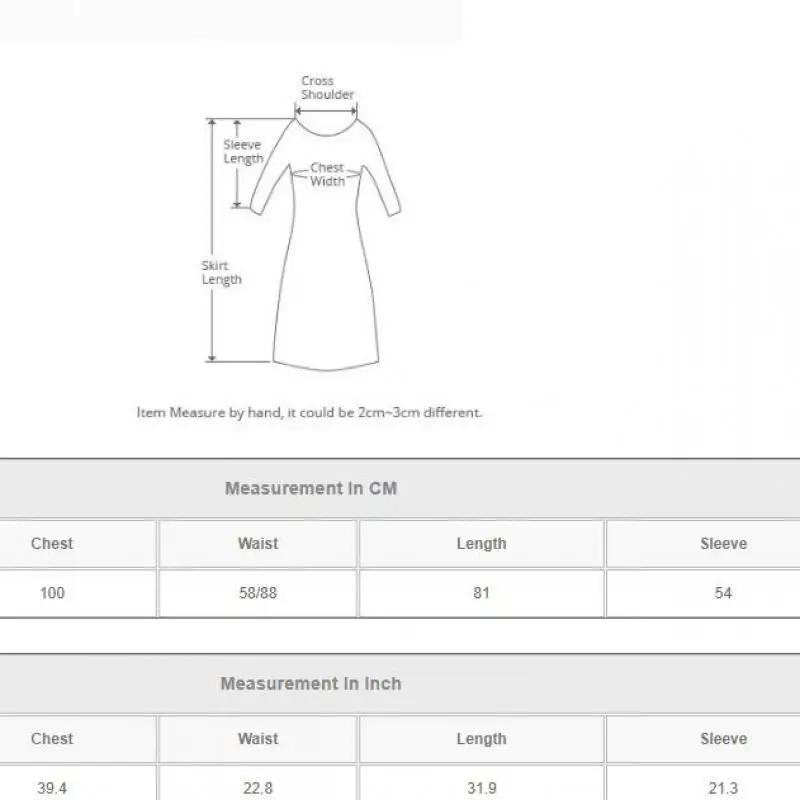 Cross Shoulder

Sleeve Length

Chest Width

Skirt Length

Item Measure by hand, it could be 2cm~3cm different.

Measurement In CM

| Chest | Waist | Length | Sleeve |
|---|---|---|---|
| 100 | 58/88 | 81 | 54 |

Measurement In Inch

| Chest | Waist | Length | Sleeve |
|---|---|---|---|
| 39.4 | 22.8 | 31.9 | 21.3 |